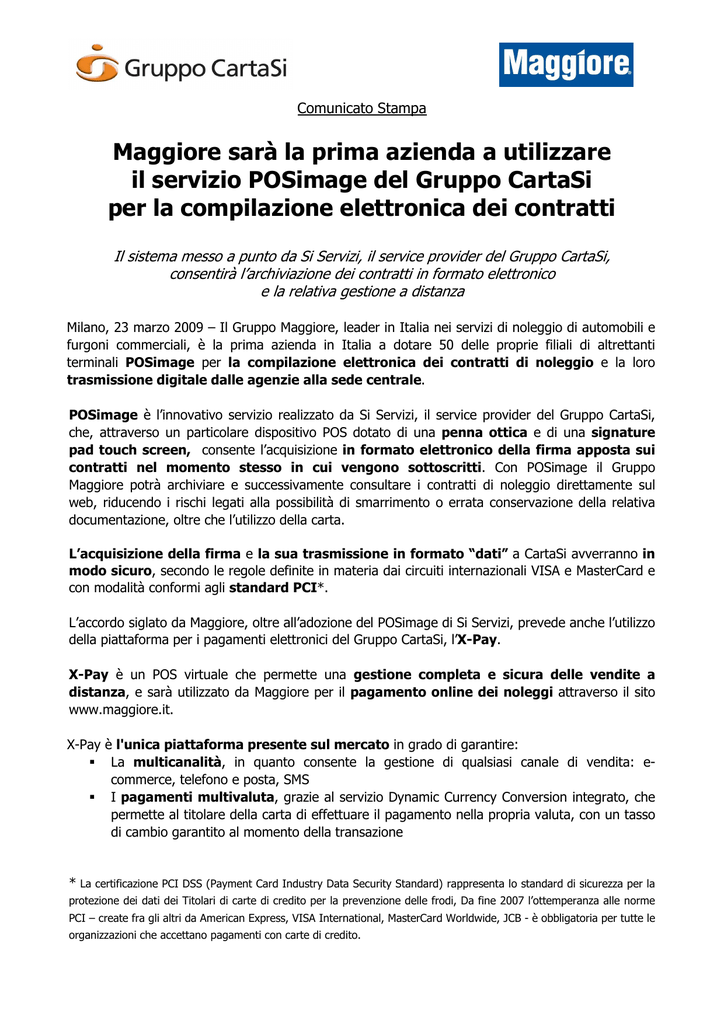 Gruppo CartaSi

Maggiore

Comunicato Stampa

Maggiore sarà la prima azienda a utilizzare il servizio POSimage del Gruppo CartaSi per la compilazione elettronica dei contratti

Il sistema messo a punto da Si Servizi, il service provider del Gruppo CartaSi, consentirà l'archiviazione dei contratti in formato elettronico e la relativa gestione a distanza

Milano, 23 marzo 2009 – Il Gruppo Maggiore, leader in Italia nei servizi di noleggio di automobili e furgoni commerciali, è la prima azienda in Italia a dotare 50 delle proprie filiali di altrettanti terminali POSimage per la compilazione elettronica dei contratti di noleggio e la loro trasmissione digitale dalle agenzie alla sede centrale.

POSimage è l'innovativo servizio realizzato da Si Servizi, il service provider del Gruppo CartaSi, che, attraverso un particolare dispositivo POS dotato di una penna ottica e di una signature pad touch screen, consente l'acquisizione in formato elettronico della firma apposta sui contratti nel momento stesso in cui vengono sottoscritti. Con POSimage il Gruppo Maggiore potrà archiviare e successivamente consultare i contratti di noleggio direttamente sul web, riducendo i rischi legati alla possibilità di smarrimento o errata conservazione della relativa documentazione, oltre che l'utilizzo della carta.

L'acquisizione della firma e la sua trasmissione in formato "dati" a CartaSi avverranno in modo sicuro, secondo le regole definite in materia dai circuiti internazionali VISA e MasterCard e con modalità conformi agli standard PCI*.

L'accordo siglato da Maggiore, oltre all'adozione del POSimage di Si Servizi, prevede anche l'utilizzo della piattaforma per i pagamenti elettronici del Gruppo CartaSi, l'X-Pay.

X-Pay è un POS virtuale che permette una gestione completa e sicura delle vendite a distanza, e sarà utilizzato da Maggiore per il pagamento online dei noleggi attraverso il sito www.maggiore.it.

X-Pay è l'unica piattaforma presente sul mercato in grado di garantire:
▪ La multicanalità, in quanto consente la gestione di qualsiasi canale di vendita: e-commerce, telefono e posta, SMS
▪ I pagamenti multivaluta, grazie al servizio Dynamic Currency Conversion integrato, che permette al titolare della carta di effettuare il pagamento nella propria valuta, con un tasso di cambio garantito al momento della transazione

* La certificazione PCI DSS (Payment Card Industry Data Security Standard) rappresenta lo standard di sicurezza per la protezione dei dati dei Titolari di carte di credito per la prevenzione delle frodi, Da fine 2007 l'ottemperanza alle norme PCI – create fra gli altri da American Express, VISA International, MasterCard Worldwide, JCB - è obbligatoria per tutte le organizzazioni che accettano pagamenti con carte di credito.